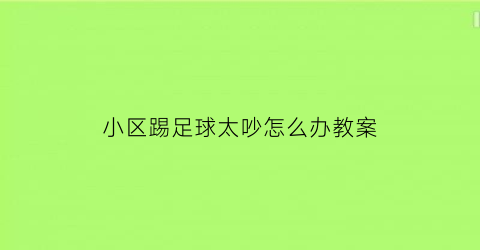 小区踢足球太吵怎么办教案